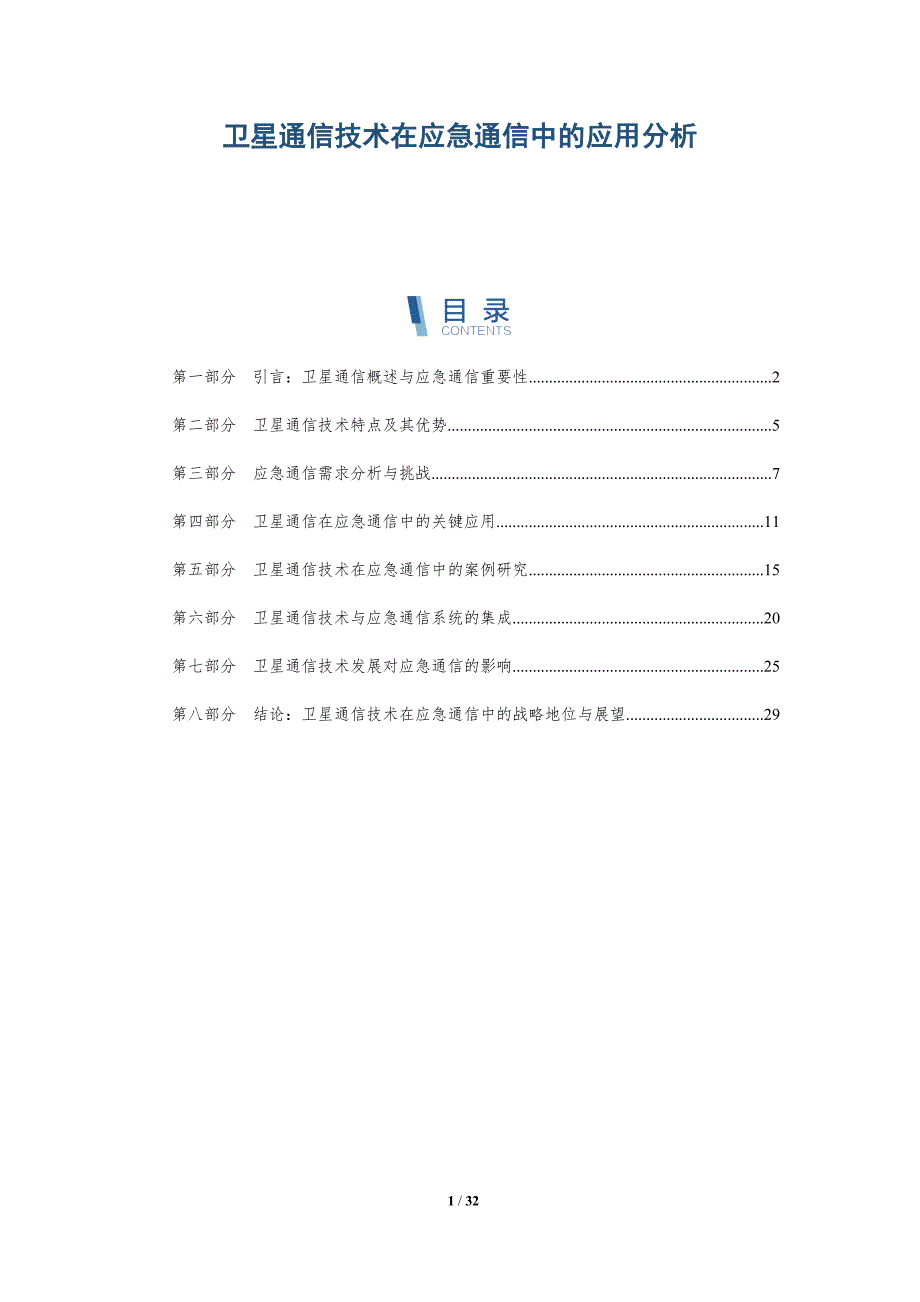 卫星通信技术在应急通信中的应用分析

目录
CONTENTS

第一部分 引言：卫星通信概述与应急通信重要性 2

第二部分 卫星通信技术特点及其优势 5

第三部分 应急通信需求分析与挑战 7

第四部分 卫星通信在应急通信中的关键应用 11

第五部分 卫星通信技术在应急通信中的案例研究 15

第六部分 卫星通信技术与应急通信系统的集成 20

第七部分 卫星通信技术发展对应急通信的影响 25

第八部分 结论：卫星通信技术在应急通信中的战略地位与展望 29

1 / 32